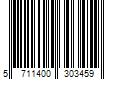 5 711400 303459